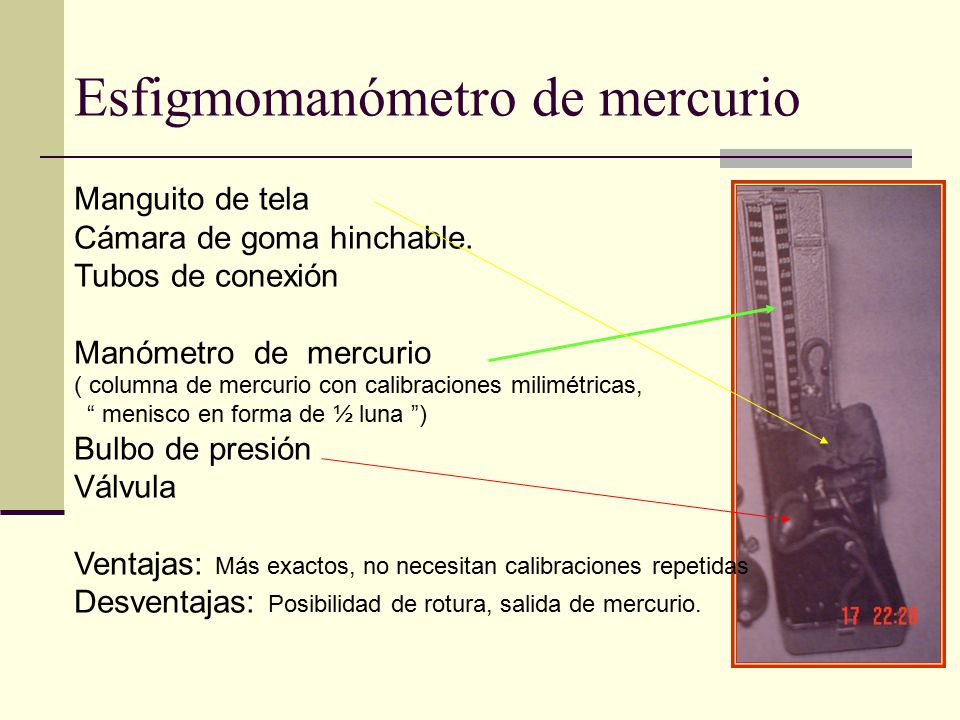 Esfigmomanómetro de mercurio

Manguito de tela
Cámara de goma hinchable.
Tubos de conexión

Manómetro de mercurio
( columna de mercurio con calibraciones milimétricas, “ menisco en forma de ½ luna ”)
Bulbo de presión
Válvula

Ventajas: Más exactos, no necesitan calibraciones repetidas
Desventajas: Posibilidad de rotura, salida de mercurio.

17 22:28